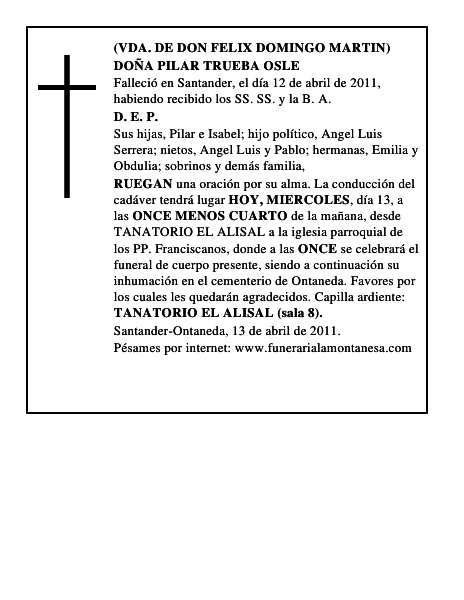 (VDA. DE DON FELIX DOMINGO MARTIN)
DOÑA PILAR TRUEBA OSLE

Falleció en Santander, el día 12 de abril de 2011, habiendo recibido los SS. SS. y la B. A.

D. E. P.

Sus hijas, Pilar e Isabel; hijo político, Angel Luis Serrera; nietos, Angel Luis y Pablo; hermanas, Emilia y Obdulia; sobrinos y demás familia,

RUEGAN una oración por su alma. La conducción del cadáver tendrá lugar HOY, MIERCOLES, día 13, a las ONCE MENOS CUARTO de la mañana, desde TANATORIO EL ALISAL a la iglesia parroquial de los PP. Franciscanos, donde a las ONCE se celebrará el funeral de cuerpo presente, siendo a continuación su inhumación en el cementerio de Ontaneda. Favores por los cuales les quedarán agradecidos. Capilla ardiente: TANATORIO EL ALISAL (sala 8).

Santander-Ontaneda, 13 de abril de 2011.

Pésames por internet: www.funerarialamontanesa.com